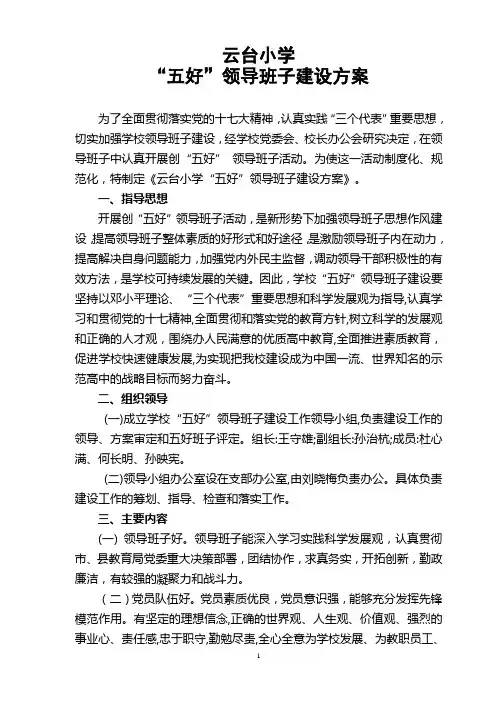 云台小学
“五好”领导班子建设方案

为了全面贯彻落实党的十七大精神，认真实践“三个代表”重要思想，切实加强学校领导班子建设，经学校党委会、校长办公会研究决定，在领导班子中认真开展创“五好” 领导班子活动。为使这一活动制度化、规范化，特制定《云台小学“五好”领导班子建设方案》。

一、指导思想

开展创“五好”领导班子活动，是新形势下加强领导班子思想作风建设，提高领导班子整体素质的好形式和好途径，是激励领导班子内在动力，提高解决自身问题能力，加强党内外民主监督，调动领导干部积极性的有效方法，是学校可持续发展的关键。因此，学校“五好”领导班子建设要坚持以邓小平理论、“三个代表”重要思想和科学发展观为指导，认真学习和贯彻党的十七精神，全面贯彻和落实党的教育方针，树立科学的发展观和正确的人才观，围绕办人民满意的优质高中教育，全面推进素质教育，促进学校快速健康发展，为实现把我校建设成为中国一流、世界知名的示范高中的战略目标而努力奋斗。

二、组织领导

(一)成立学校“五好”领导班子建设工作领导小组，负责建设工作的领导、方案审定和五好班子评定。组长：王守雄；副组长：孙治杭；成员：杜心满、何长明、孙映宪。

(二)领导小组办公室设在支部办公室，由刘晓梅负责办公。具体负责建设工作的筹划、指导、检查和落实工作。

三、主要内容

(一) 领导班子好。领导班子能深入学习实践科学发展观，认真贯彻市、县教育局党委重大决策部署，团结协作，求真务实，开拓创新，勤政廉洁，有较强的凝聚力和战斗力。

（二）党员队伍好。党员素质优良，党员意识强，能够充分发挥先锋模范作用。有坚定的理想信念，正确的世界观、人生观、价值观、强烈的事业心、责任感，忠于职守，勤勉尽责，全心全意为学校发展、为教职员工、

1